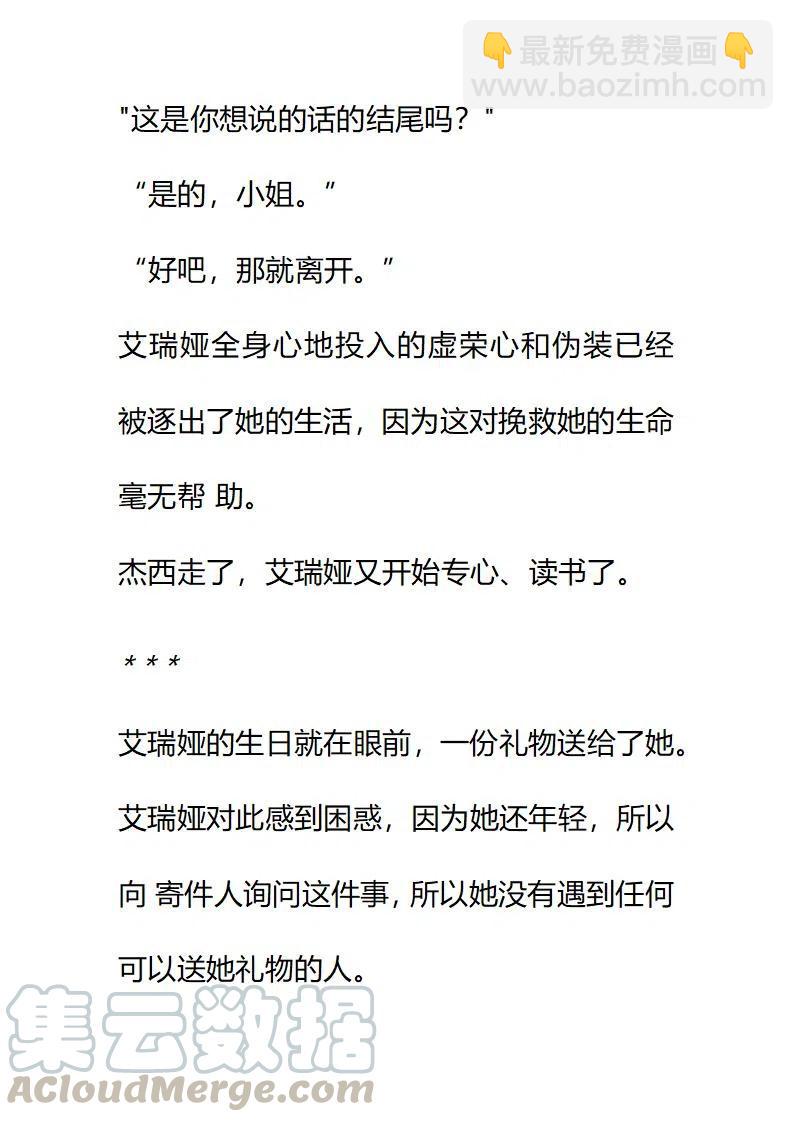 👇最新免费漫画👇
www.baozimh.com

"这是你想说的话的结尾吗？"

“是的，小姐。”

“好吧，那就离开。”

艾瑞娅全身心地投入的虚荣心和伪装已经被逐出了她的生活，因为这对挽救她的生命毫无帮 助。

杰西走了，艾瑞娅又开始专心、读书了。

* * *

艾瑞娅的生日就在眼前，一份礼物送给了她。

艾瑞娅对此感到困惑，因为她还年轻，所以向 寄件人询问这件事，所以她没有遇到任何可以送她礼物的人。

集云数据
ACloudMerge.com